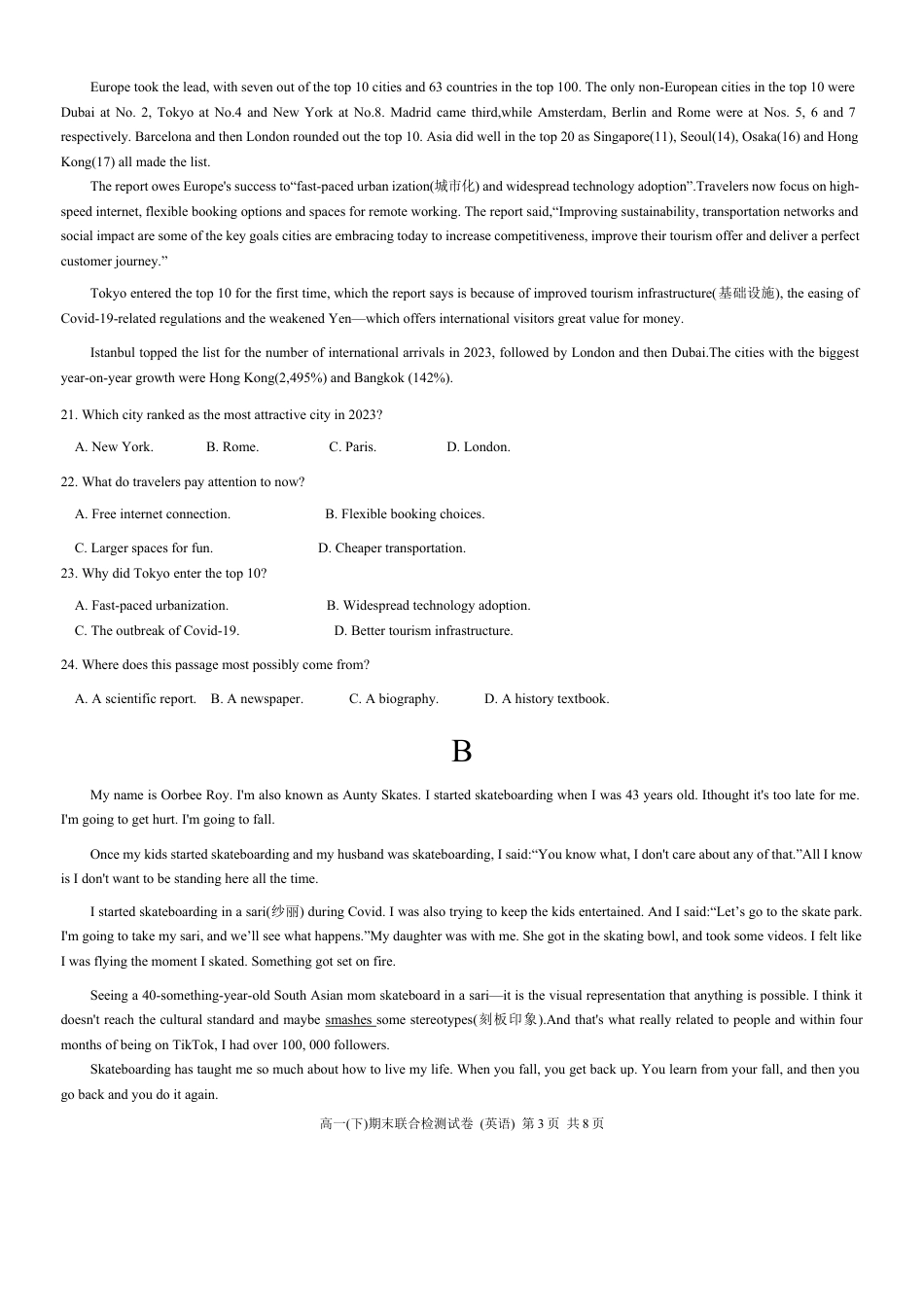 Europe took the lead, with seven out of the top 10 cities and 63 countries in the top 100. The only non-European cities in the top 10 were Dubai at No. 2, Tokyo at No.4 and New York at No.8. Madrid came third,while Amsterdam, Berlin and Rome were at Nos. 5, 6 and 7 respectively. Barcelona and then London rounded out the top 10. Asia did well in the top 20 as Singapore(11), Seoul(14), Osaka(16) and Hong Kong(17) all made the list.

The report owes Europe's success to“fast-paced urban ization(城市化) and widespread technology adoption”.Travelers now focus on high-speed internet, flexible booking options and spaces for remote working. The report said,“Improving sustainability, transportation networks and social impact are some of the key goals cities are embracing today to increase competitiveness, improve their tourism offer and deliver a perfect customer journey.”

Tokyo entered the top 10 for the first time, which the report says is because of improved tourism infrastructure(基础设施), the easing of Covid-19-related regulations and the weakened Yen—which offers international visitors great value for money.

Istanbul topped the list for the number of international arrivals in 2023, followed by London and then Dubai.The cities with the biggest year-on-year growth were Hong Kong(2,495%) and Bangkok (142%).

21. Which city ranked as the most attractive city in 2023?

A. New York. B. Rome. C. Paris. D. London.

22. What do travelers pay attention to now?

A. Free internet connection. B. Flexible booking choices.

C. Larger spaces for fun. D. Cheaper transportation.

23. Why did Tokyo enter the top 10?

A. Fast-paced urbanization. B. Widespread technology adoption.

C. The outbreak of Covid-19. D. Better tourism infrastructure.

24. Where does this passage most possibly come from?

A. A scientific report. B. A newspaper. C. A biography. D. A history textbook.

B

My name is Oorbee Roy. I'm also known as Aunty Skates. I started skateboarding when I was 43 years old. Ithought it's too late for me. I'm going to get hurt. I'm going to fall.

Once my kids started skateboarding and my husband was skateboarding, I said:“You know what, I don't care about any of that.”All I know is I don't want to be standing here all the time.

I started skateboarding in a sari(纱丽) during Covid. I was also trying to keep the kids entertained. And I said:“Let’s go to the skate park. I'm going to take my sari, and we’ll see what happens.”My daughter was with me. She got in the skating bowl, and took some videos. I felt like I was flying the moment I skated. Something got set on fire.

Seeing a 40-something-year-old South Asian mom skateboard in a sari—it is the visual representation that anything is possible. I think it doesn't reach the cultural standard and maybe smashes some stereotypes(刻板印象).And that's what really related to people and within four months of being on TikTok, I had over 100, 000 followers.

Skateboarding has taught me so much about how to live my life. When you fall, you get back up. You learn from your fall, and then you go back and you do it again.

高一(下)期末联合检测试卷 (英语) 第 3 页 共 8 页